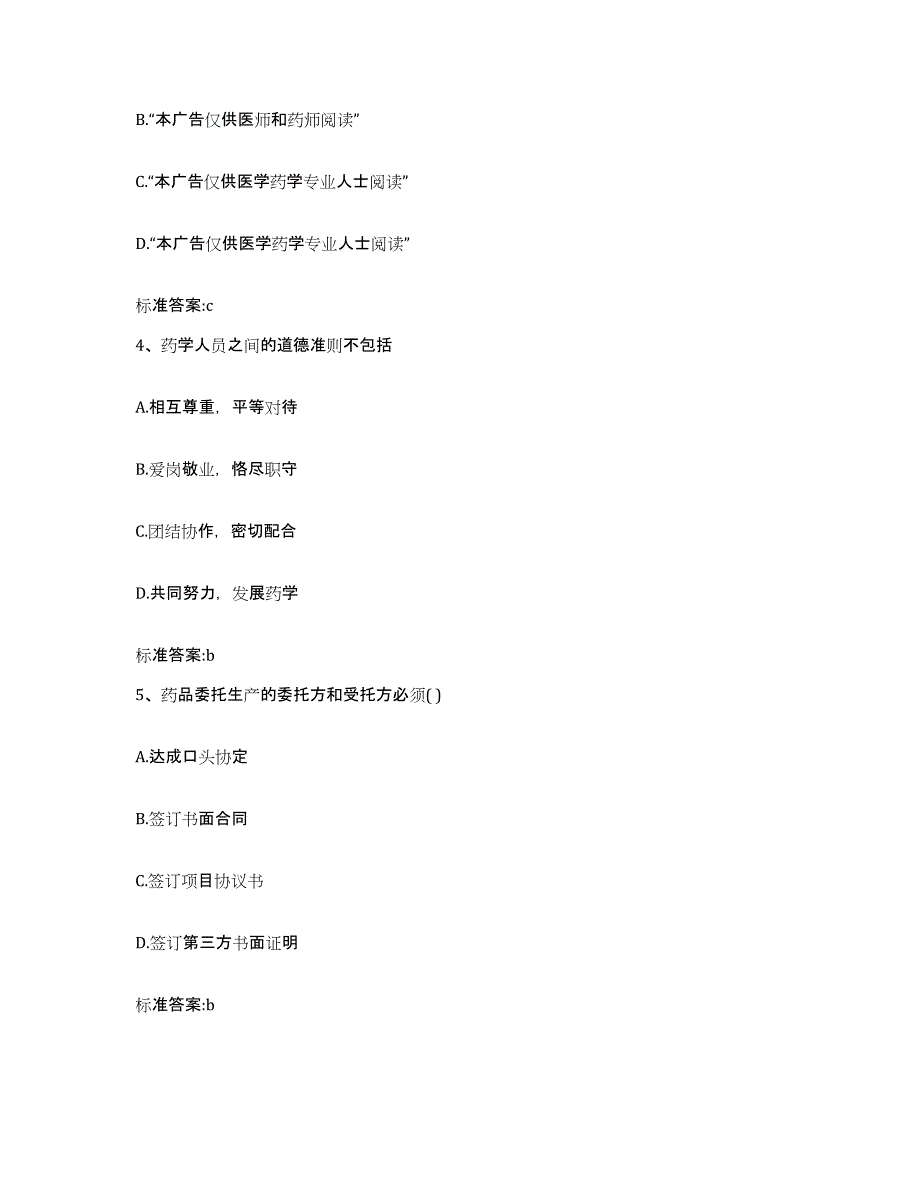 B.“本广告仅供医师和药师阅读”

C.“本广告仅供医学药学专业人士阅读”

D.“本广告仅供医学药学专业人士阅读”

标准答案:c

4、药学人员之间的道德准则不包括

A.相互尊重，平等对待

B.爱岗敬业，恪尽职守

C.团结协作，密切配合

D.共同努力，发展药学

标准答案:b

5、药品委托生产的委托方和受托方必须( )

A.达成口头协定

B.签订书面合同

C.签订项目协议书

D.签订第三方书面证明

标准答案:b